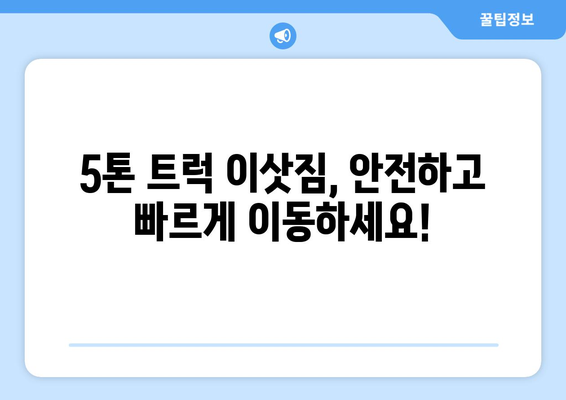 꿀팁정보

5톤 트럭 이삿짐, 안전하고 빠르게 이동하세요!